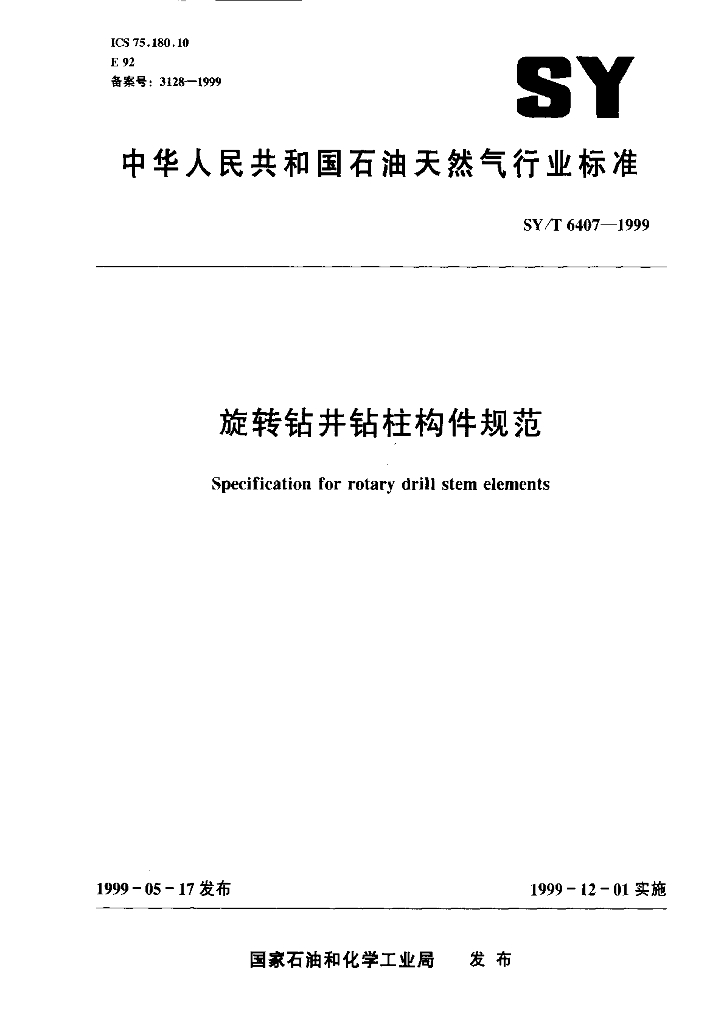 ICS 75.180.10
E 92
备案号：3128—1999

SY

中华人民共和国石油天然气行业标准

SY/T 6407—1999

旋转钻井钻柱构件规范

Specification for rotary drill stem elements

1999-05-17 发布

1999-12-01 实施

国家石油和化学工业局 发布